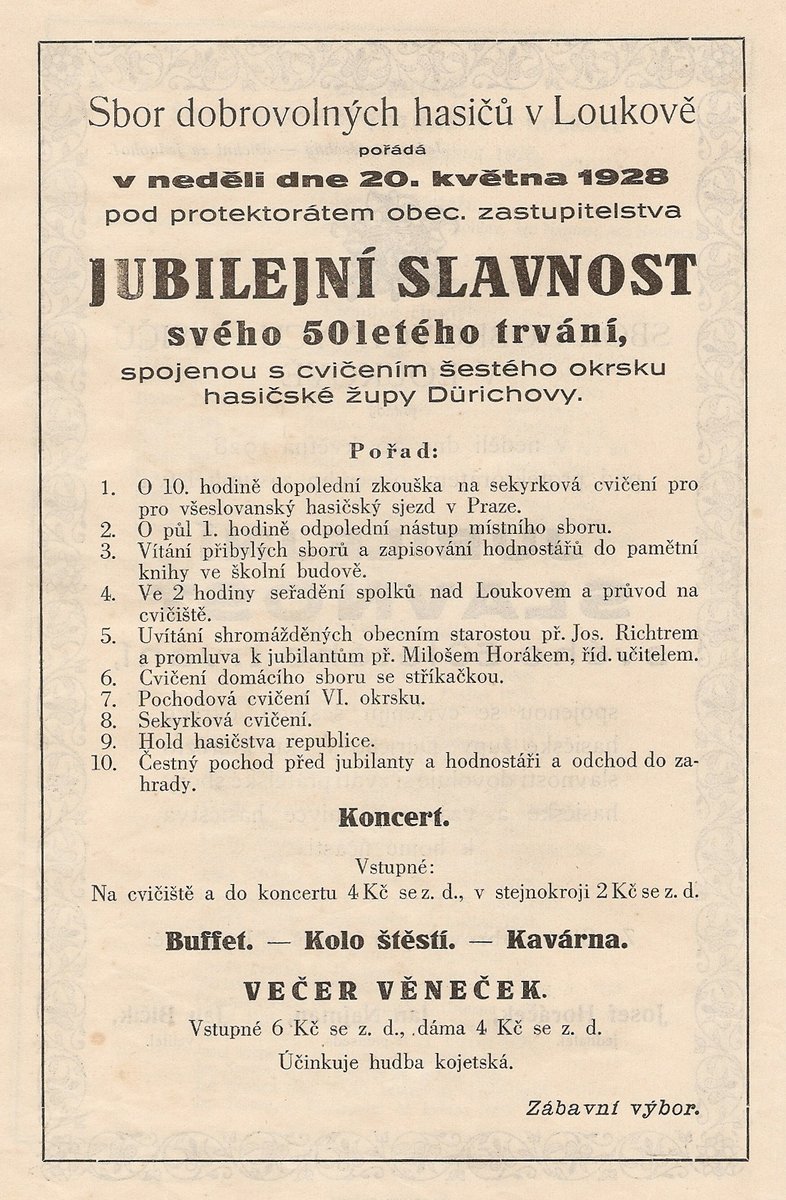 Sbor dobrovolných hasičů v Loukově
pořádá
v neděli dne 20. května 1928
pod protektorátem obec. zastupitelstva

JUBILEJNÍ SLAVNOST
svého 50letého trvání,
spojenou s cvičením šestého okrsku hasičské župy Dürichovy.

Pořad:

1. O 10. hodině dopolední zkouška na sekyrková cvičení pro pro všeslovanský hasičský sjezd v Praze.
2. O půl 1. hodině odpolední nástup místního sboru.
3. Vítání přibylých sborů a zapisování hodnostářů do pamětní knihy ve školní budově.
4. Ve 2 hodiny seřadění spolků nad Loukovem a průvod na cvičiště.
5. Uvítání shromážděných obecním starostou př. Jos. Richtrem a promluva k jubilantům př. Milošem Horákem, říd. učitelem.
6. Cvičení domácího sboru se stříkačkou.
7. Pochodová cvičení VI. okrsku.
8. Sekyrková cvičení.
9. Hold hasičstva republice.
10. Čestný pochod před jubilanty a hodnostáři a odchod do zahrady.

Koncert.

Vstupné:
Na cvičiště a do koncertu 4 Kč se z. d., v stejnokroji 2 Kč se z. d.

Buffet. — Kolo štěstí. — Kavárna.

VEČER VĚNEČEK.
Vstupné 6 Kč se z. d., dáma 4 Kč se z. d.
Účinkuje hudba kojetská.

Zábavní výbor.